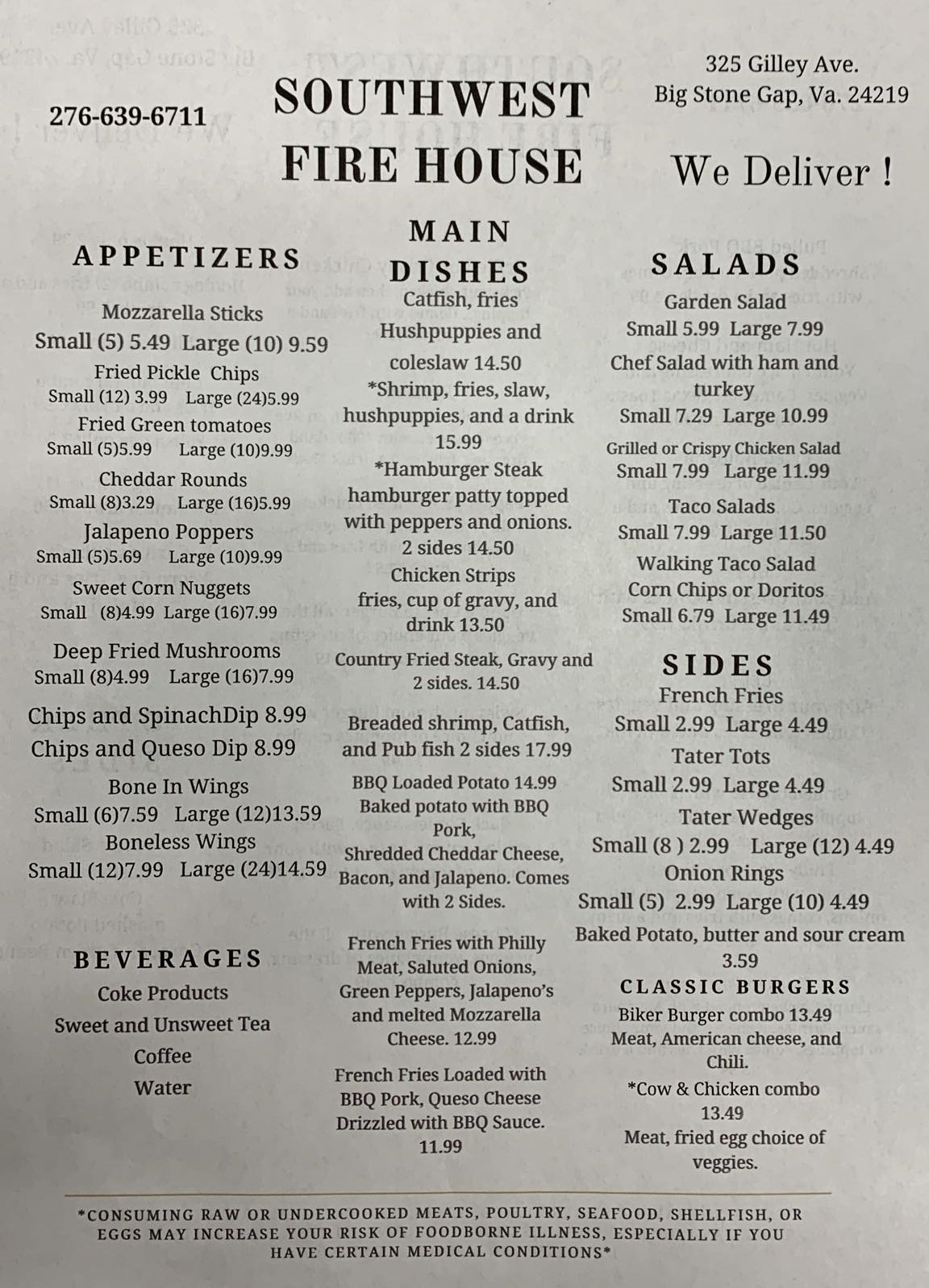 276-639-6711

SOUTHWEST FIRE HOUSE

325 Gilley Ave.
Big Stone Gap, Va. 24219

We Deliver !

APPETIZERS

Mozzarella Sticks
Small (5) 5.49 Large (10) 9.59
Fried Pickle Chips
Small (12) 3.99 Large (24)5.99
Fried Green tomatoes
Small (5)5.99 Large (10)9.99
Cheddar Rounds
Small (8)3.29 Large (16)5.99
Jalapeno Poppers
Small (5)5.69 Large (10)9.99
Sweet Corn Nuggets
Small (8)4.99 Large (16)7.99
Deep Fried Mushrooms
Small (8)4.99 Large (16)7.99
Chips and SpinachDip 8.99
Chips and Queso Dip 8.99
Bone In Wings
Small (6)7.59 Large (12)13.59
Boneless Wings
Small (12)7.99 Large (24)14.59

BEVERAGES

Coke Products
Sweet and Unsweet Tea
Coffee
Water

MAIN DISHES

Catfish, fries Hushpuppies and coleslaw 14.50
*Shrimp, fries, slaw, hushpuppies, and a drink 15.99
*Hamburger Steak hamburger patty topped with peppers and onions. 2 sides 14.50
Chicken Strips fries, cup of gravy, and drink 13.50
Country Fried Steak, Gravy and 2 sides. 14.50
Breaded shrimp, Catfish, and Pub fish 2 sides 17.99
BBQ Loaded Potato 14.99
Baked potato with BBQ Pork, Shredded Cheddar Cheese, Bacon, and Jalapeno. Comes with 2 Sides.
French Fries with Philly Meat, Saluted Onions, Green Peppers, Jalapeno's and melted Mozzarella Cheese. 12.99
French Fries Loaded with BBQ Pork, Queso Cheese Drizzled with BBQ Sauce. 11.99

SALADS

Garden Salad
Small 5.99 Large 7.99
Chef Salad with ham and turkey
Small 7.29 Large 10.99
Grilled or Crispy Chicken Salad
Small 7.99 Large 11.99
Taco Salads
Small 7.99 Large 11.50
Walking Taco Salad
Corn Chips or Doritos
Small 6.79 Large 11.49

SIDES

French Fries
Small 2.99 Large 4.49
Tater Tots
Small 2.99 Large 4.49
Tater Wedges
Small (8 ) 2.99 Large (12) 4.49
Onion Rings
Small (5) 2.99 Large (10) 4.49
Baked Potato, butter and sour cream 3.59

CLASSIC BURGERS

Biker Burger combo 13.49
Meat, American cheese, and Chili.
*Cow & Chicken combo 13.49
Meat, fried egg choice of veggies.

*CONSUMING RAW OR UNDERCOOKED MEATS, POULTRY, SEAFOOD, SHELLFISH, OR EGGS MAY INCREASE YOUR RISK OF FOODBORNE ILLNESS, ESPECIALLY IF YOU HAVE CERTAIN MEDICAL CONDITIONS*